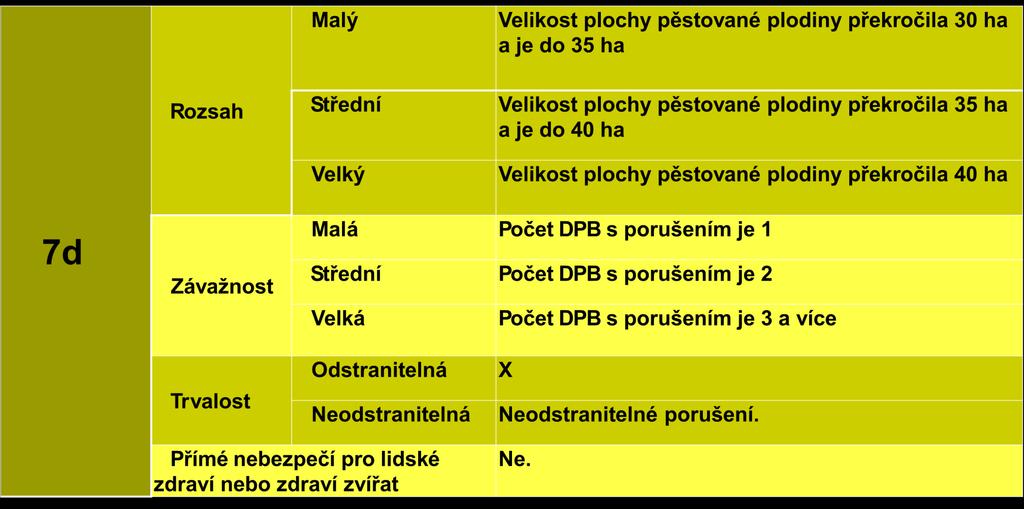 | 7d | Rozsah | Malý | Velikost plochy pěstované plodiny překročila 30 ha a je do 35 ha |
|---|---|---|---|
| | | Střední | Velikost plochy pěstované plodiny překročila 35 ha a je do 40 ha |
| | | Velký | Velikost plochy pěstované plodiny překročila 40 ha |
| | Závažnost | Malá | Počet DPB s porušením je 1 |
| | | Střední | Počet DPB s porušením je 2 |
| | | Velká | Počet DPB s porušením je 3 a více |
| | Trvalost | Odstranitelná | X |
| | | Neodstranitelná | Neodstranitelné porušení. |
| | Přímé nebezpečí pro lidské zdraví nebo zdraví zvířat | | Ne. |